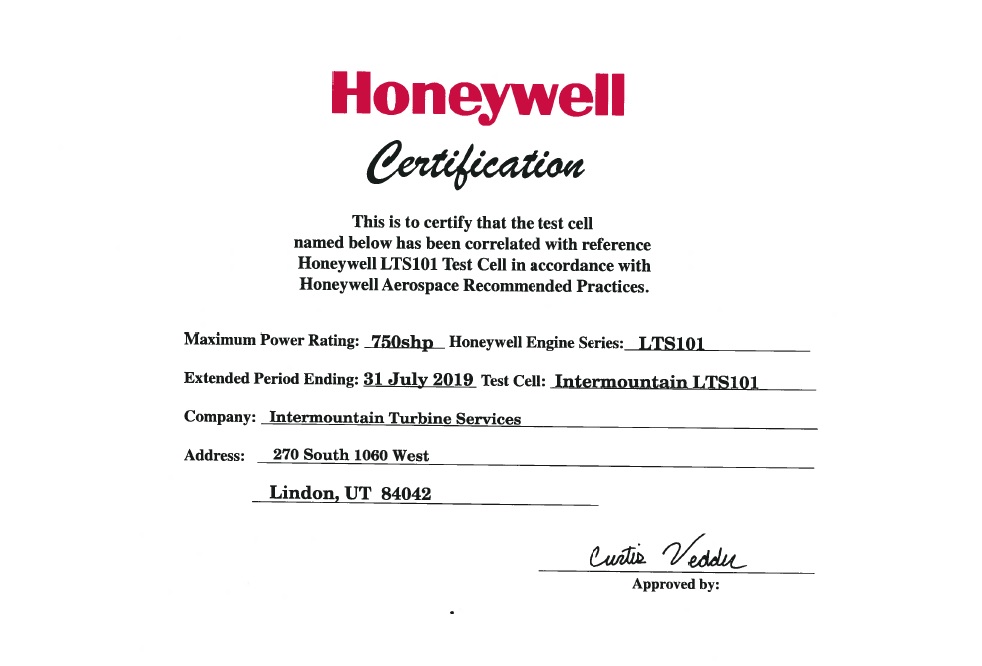 Honeywell

Certification

This is to certify that the test cell named below has been correlated with reference Honeywell LTS101 Test Cell in accordance with Honeywell Aerospace Recommended Practices.

Maximum Power Rating: 750shp Honeywell Engine Series: LTS101

Extended Period Ending: 31 July 2019 Test Cell: Intermountain LTS101

Company: Intermountain Turbine Services

Address: 270 South 1060 West

Lindon, UT 84042

Curtis Vedder

Approved by: